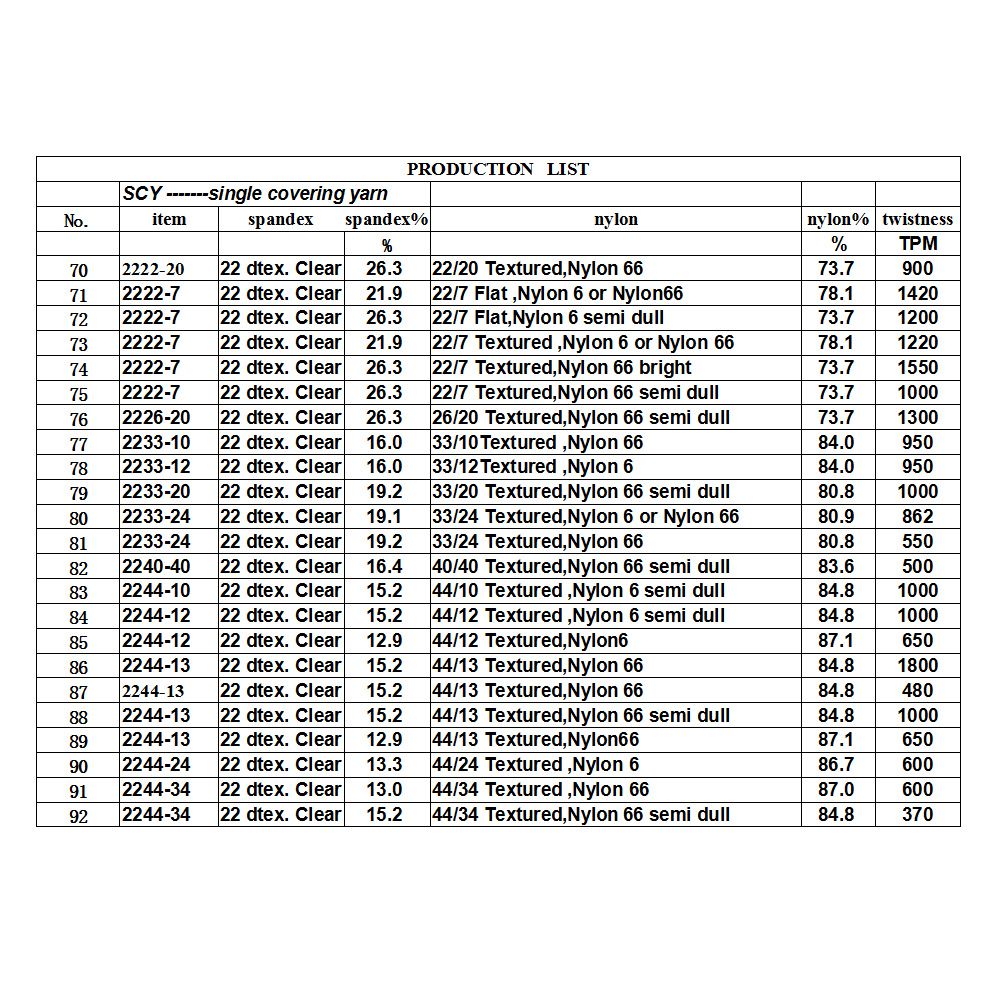 PRODUCTION LIST

| | SCY -------single covering yarn | | | | | |
|---|---|---|---|---|---|---|
| No. | item | spandex | spandex% | nylon | nylon% | twistness |
| | | | % | | % | TPM |
| 70 | 2222-20 | 22 dtex. Clear | 26.3 | 22/20 Textured,Nylon 66 | 73.7 | 900 |
| 71 | 2222-7 | 22 dtex. Clear | 21.9 | 22/7 Flat ,Nylon 6 or Nylon66 | 78.1 | 1420 |
| 72 | 2222-7 | 22 dtex. Clear | 26.3 | 22/7 Flat,Nylon 6 semi dull | 73.7 | 1200 |
| 73 | 2222-7 | 22 dtex. Clear | 21.9 | 22/7 Textured ,Nylon 6 or Nylon 66 | 78.1 | 1220 |
| 74 | 2222-7 | 22 dtex. Clear | 26.3 | 22/7 Textured,Nylon 66 bright | 73.7 | 1550 |
| 75 | 2222-7 | 22 dtex. Clear | 26.3 | 22/7 Textured,Nylon 66 semi dull | 73.7 | 1000 |
| 76 | 2226-20 | 22 dtex. Clear | 26.3 | 26/20 Textured,Nylon 66 semi dull | 73.7 | 1300 |
| 77 | 2233-10 | 22 dtex. Clear | 16.0 | 33/10Textured ,Nylon 66 | 84.0 | 950 |
| 78 | 2233-12 | 22 dtex. Clear | 16.0 | 33/12Textured ,Nylon 6 | 84.0 | 950 |
| 79 | 2233-20 | 22 dtex. Clear | 19.2 | 33/20 Textured,Nylon 66 semi dull | 80.8 | 1000 |
| 80 | 2233-24 | 22 dtex. Clear | 19.1 | 33/24 Textured,Nylon 6 or Nylon 66 | 80.9 | 862 |
| 81 | 2233-24 | 22 dtex. Clear | 19.2 | 33/24 Textured,Nylon 66 | 80.8 | 550 |
| 82 | 2240-40 | 22 dtex. Clear | 16.4 | 40/40 Textured,Nylon 66 semi dull | 83.6 | 500 |
| 83 | 2244-10 | 22 dtex. Clear | 15.2 | 44/10 Textured ,Nylon 6 semi dull | 84.8 | 1000 |
| 84 | 2244-12 | 22 dtex. Clear | 15.2 | 44/12 Textured ,Nylon 6 semi dull | 84.8 | 1000 |
| 85 | 2244-12 | 22 dtex. Clear | 12.9 | 44/12 Textured,Nylon6 | 87.1 | 650 |
| 86 | 2244-13 | 22 dtex. Clear | 15.2 | 44/13 Textured,Nylon 66 | 84.8 | 1800 |
| 87 | 2244-13 | 22 dtex. Clear | 15.2 | 44/13 Textured,Nylon 66 | 84.8 | 480 |
| 88 | 2244-13 | 22 dtex. Clear | 15.2 | 44/13 Textured,Nylon 66 semi dull | 84.8 | 1000 |
| 89 | 2244-13 | 22 dtex. Clear | 12.9 | 44/13 Textured,Nylon66 | 87.1 | 650 |
| 90 | 2244-24 | 22 dtex. Clear | 13.3 | 44/24 Textured ,Nylon 6 | 86.7 | 600 |
| 91 | 2244-34 | 22 dtex. Clear | 13.0 | 44/34 Textured ,Nylon 66 | 87.0 | 600 |
| 92 | 2244-34 | 22 dtex. Clear | 15.2 | 44/34 Textured,Nylon 66 semi dull | 84.8 | 370 |